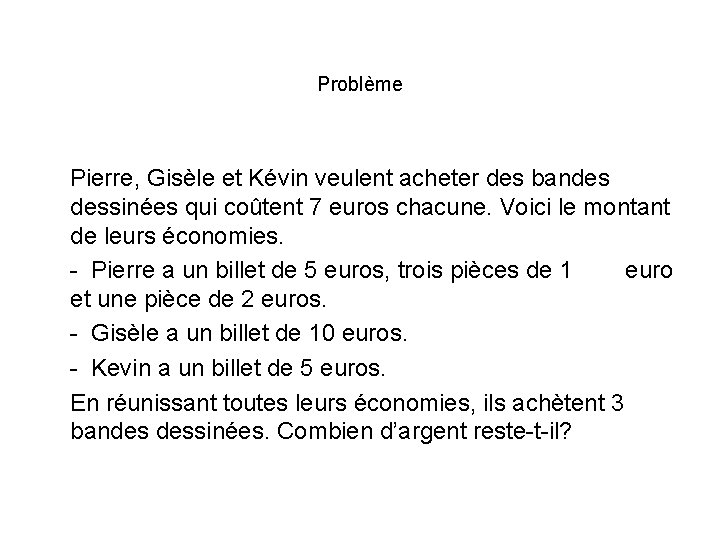 Problème

Pierre, Gisèle et Kévin veulent acheter des bandes dessinées qui coûtent 7 euros chacune. Voici le montant de leurs économies.

- Pierre a un billet de 5 euros, trois pièces de 1 euro et une pièce de 2 euros.

- Gisèle a un billet de 10 euros.

- Kevin a un billet de 5 euros.

En réunissant toutes leurs économies, ils achètent 3 bandes dessinées. Combien d'argent reste-t-il?